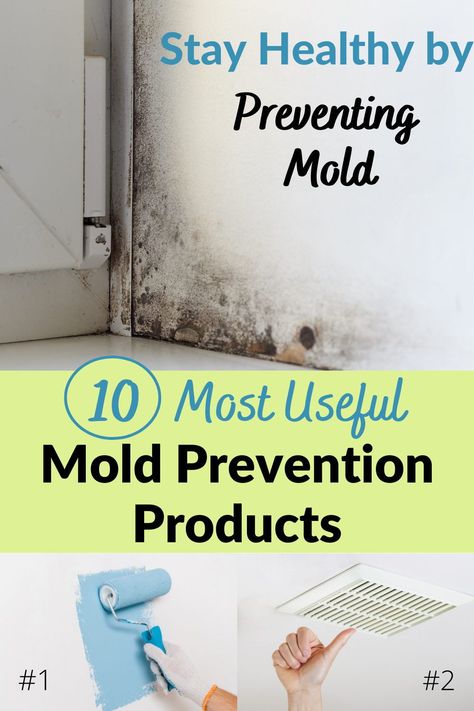 Stay Healthy by
Preventing Mold

10 Most Useful
Mold Prevention Products

#1

#2